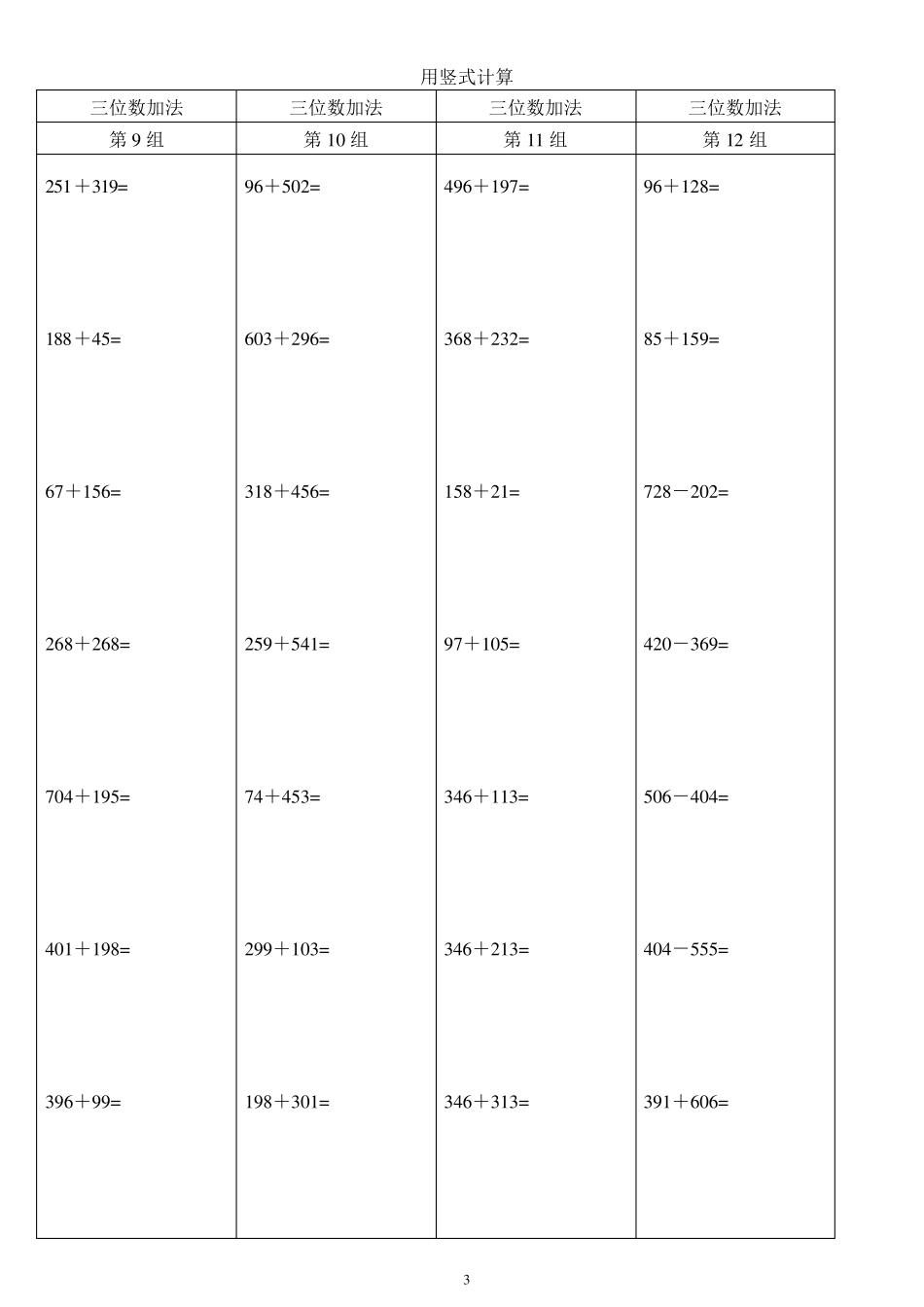 用竖式计算

| 三位数加法 | 三位数加法 | 三位数加法 | 三位数加法 |
|---|---|---|---|
| 第 9 组 | 第 10 组 | 第 11 组 | 第 12 组 |
| $251+319=$ | $96+502=$ | $496+197=$ | $96+128=$ |
| $188+45=$ | $603+296=$ | $368+232=$ | $85+159=$ |
| $67+156=$ | $318+456=$ | $158+21=$ | $728-202=$ |
| $268+268=$ | $259+541=$ | $97+105=$ | $420-369=$ |
| $704+195=$ | $74+453=$ | $346+113=$ | $506-404=$ |
| $401+198=$ | $299+103=$ | $346+213=$ | $404-555=$ |
| $396+99=$ | $198+301=$ | $346+313=$ | $391+606=$ |

3